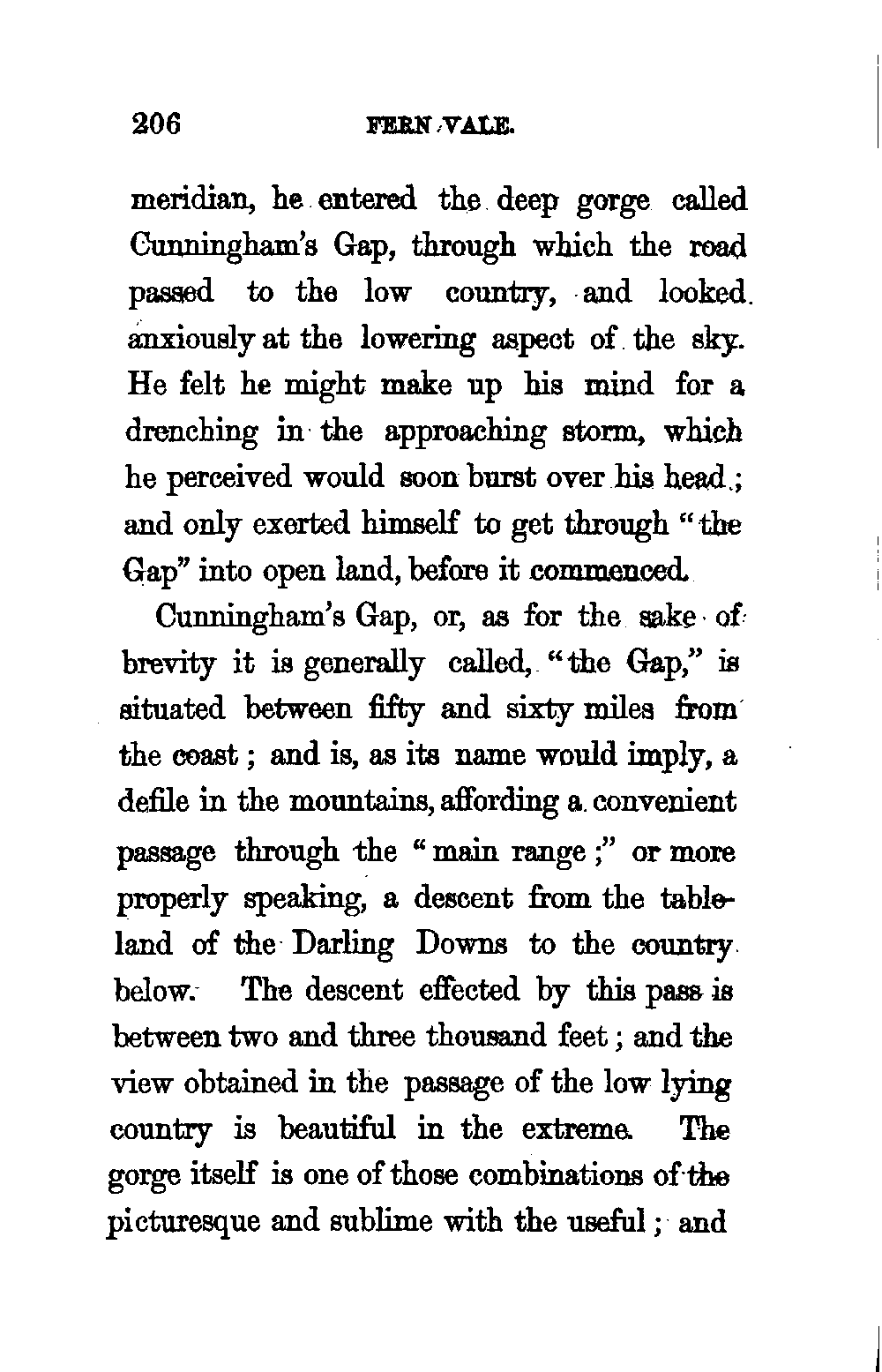 206 FERN VALE.

meridian, he entered the deep gorge called Cunningham's Gap, through which the road passed to the low country, and looked anxiously at the lowering aspect of the sky. He felt he might make up his mind for a drenching in the approaching storm, which he perceived would soon burst over his head; and only exerted himself to get through "the Gap" into open land, before it commenced.

Cunningham's Gap, or, as for the sake of brevity it is generally called, "the Gap," is situated between fifty and sixty miles from the coast; and is, as its name would imply, a defile in the mountains, affording a convenient passage through the "main range;" or more properly speaking, a descent from the tableland of the Darling Downs to the country below. The descent effected by this pass is between two and three thousand feet; and the view obtained in the passage of the low lying country is beautiful in the extreme. The gorge itself is one of those combinations of the picturesque and sublime with the useful; and